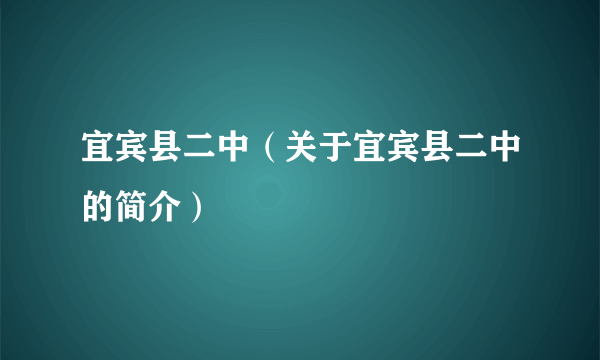 宜宾县二中（关于宜宾县二中的简介）